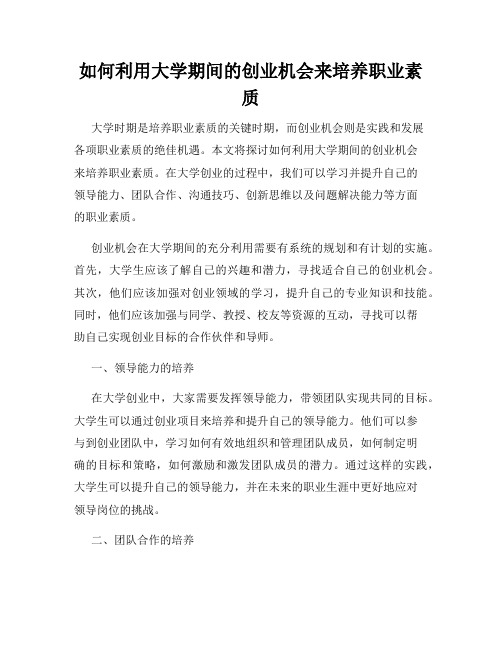 如何利用大学期间的创业机会来培养职业素质

大学时期是培养职业素质的关键时期，而创业机会则是实践和发展各项职业素质的绝佳机遇。本文将探讨如何利用大学期间的创业机会来培养职业素质。在大学创业的过程中，我们可以学习并提升自己的领导能力、团队合作、沟通技巧、创新思维以及问题解决能力等方面的职业素质。

创业机会在大学期间的充分利用需要有系统的规划和有计划的实施。首先，大学生应该了解自己的兴趣和潜力，寻找适合自己的创业机会。其次，他们应该加强对创业领域的学习，提升自己的专业知识和技能。同时，他们应该加强与同学、教授、校友等资源的互动，寻找可以帮助自己实现创业目标的合作伙伴和导师。

一、领导能力的培养

在大学创业中，大家需要发挥领导能力，带领团队实现共同的目标。大学生可以通过创业项目来培养和提升自己的领导能力。他们可以参与到创业团队中，学习如何有效地组织和管理团队成员，如何制定明确的目标和策略，如何激励和激发团队成员的潜力。通过这样的实践，大学生可以提升自己的领导能力，并在未来的职业生涯中更好地应对领导岗位的挑战。

二、团队合作的培养